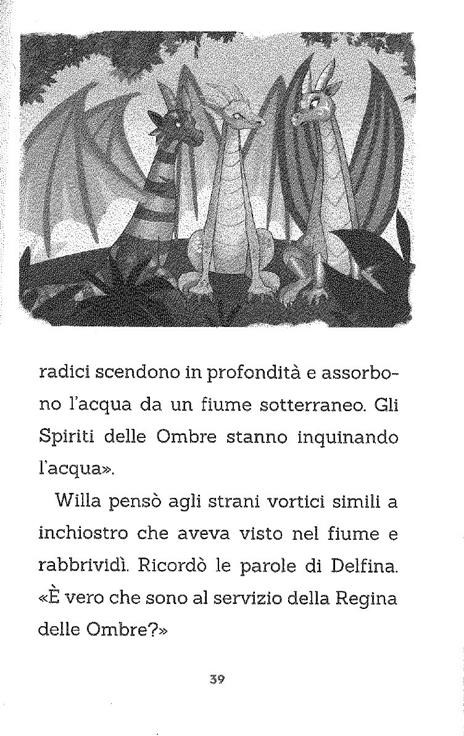 radici scendono in profondità e assorbono l'acqua da un fiume sotterraneo. Gli Spiriti delle Ombre stanno inquinando l'acqua».

Willa pensò agli strani vortici simili a inchiostro che aveva visto nel fiume e rabbrividì. Ricordò le parole di Delfina. «È vero che sono al servizio della Regina delle Ombre?»

39